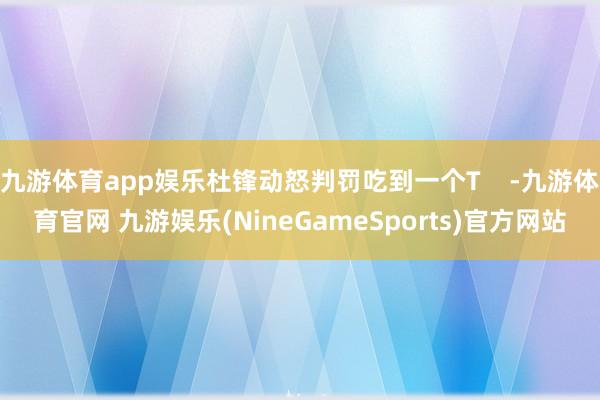 九游体育app娱乐杜锋动怒判罚吃到一个T -九游体育官网 九游娱乐(NineGameSports)官方网站